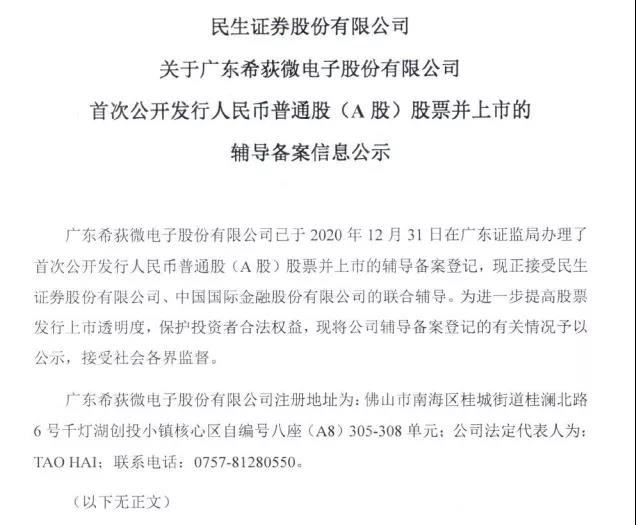 民生证券股份有限公司
关于广东希荻微电子股份有限公司
首次公开发行人民币普通股（A 股）股票并上市的
辅导备案信息公示

广东希荻微电子股份有限公司已于 2020 年 12 月 31 日在广东证监局办理了首次公开发行人民币普通股（A 股）股票并上市的辅导备案登记，现正接受民生证券股份有限公司、中国国际金融股份有限公司的联合辅导。为进一步提高股票发行上市透明度，保护投资者合法权益，现将公司辅导备案登记的有关情况予以公示，接受社会各界监督。

广东希荻微电子股份有限公司注册地址为：佛山市南海区桂城街道桂澜北路 6 号千灯湖创投小镇核心区自编号八座（A8）305-308 单元；公司法定代表人为：TAO HAI；联系电话：0757-81280550。

（以下无正文）